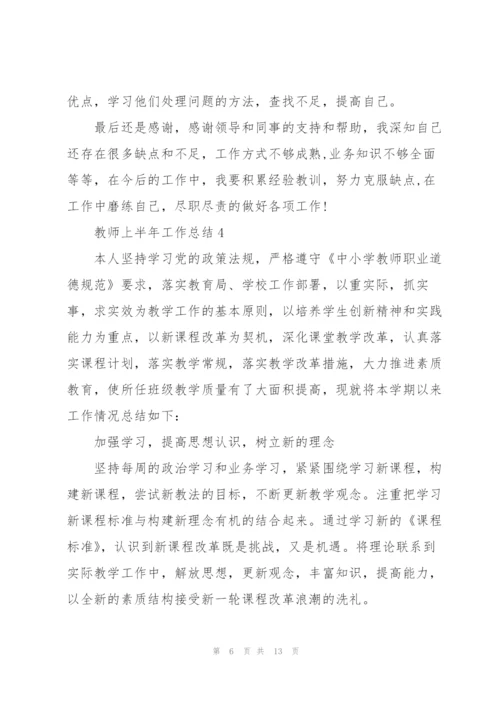 优点，学习他们处理问题的方法，查找不足，提高自己。

最后还是感谢，感谢领导和同事的支持和帮助，我深知自己还存在很多缺点和不足，工作方式不够成熟,业务知识不够全面等等，在今后的工作中，我要积累经验教训，努力克服缺点,在工作中磨练自己，尽职尽责的做好各项工作!

教师上半年工作总结4

本人坚持学习党的政策法规，严格遵守《中小学教师职业道德规范》要求，落实教育局、学校工作部署，以重实际，抓实事，求实效为教学工作的基本原则，以培养学生创新精神和实践能力为重点，以新课程改革为契机，深化课堂教学改革，认真落实课程计划，落实教学常规，落实教学改革措施，大力推进素质教育，使所任班级教学质量有了大面积提高，现就将本学期以来工作情况总结如下:

加强学习，提高思想认识，树立新的理念

坚持每周的政治学习和业务学习，紧紧围绕学习新课程，构建新课程，尝试新教法的目标，不断更新教学观念。注重把学习新课程标准与构建新理念有机的结合起来。通过学习新的《课程标准》，认识到新课程改革既是挑战，又是机遇。将理论联系到实际教学工作中，解放思想，更新观念，丰富知识，提高能力，以全新的素质结构接受新一轮课程改革浪潮的洗礼。

第 6 页 共 13 页